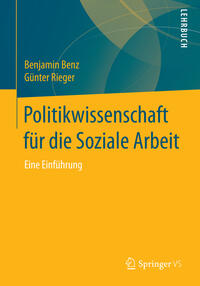 LEHRBUCH

Benjamin Benz
Günter Rieger

Politikwissenschaft für die Soziale Arbeit

Eine Einführung

Springer VS